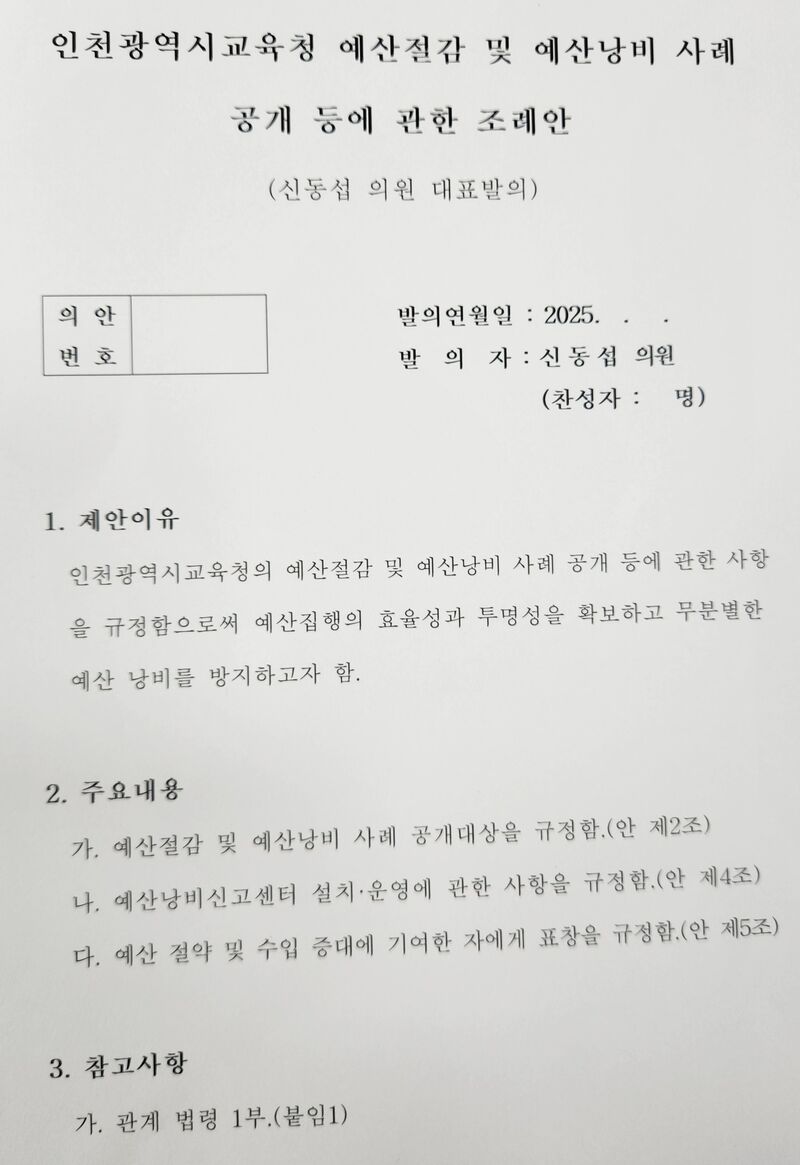 인천광역시교육청 예산절감 및 예산낭비 사례 공개 등에 관한 조례안

(신동섭 의원 대표발의)

| 의 안 번 호 | |
|---|---|

발의연월일 : 2025. . .
발 의 자 : 신동섭 의원
(찬성자 : 명)

1. 제안이유

인천광역시교육청의 예산절감 및 예산낭비 사례 공개 등에 관한 사항을 규정함으로써 예산집행의 효율성과 투명성을 확보하고 무분별한 예산 낭비를 방지하고자 함.

2. 주요내용

가. 예산절감 및 예산낭비 사례 공개대상을 규정함.(안 제2조)

나. 예산낭비신고센터 설치·운영에 관한 사항을 규정함.(안 제4조)

다. 예산 절약 및 수입 증대에 기여한 자에게 표창을 규정함.(안 제5조)

3. 참고사항

가. 관계 법령 1부.(붙임1)